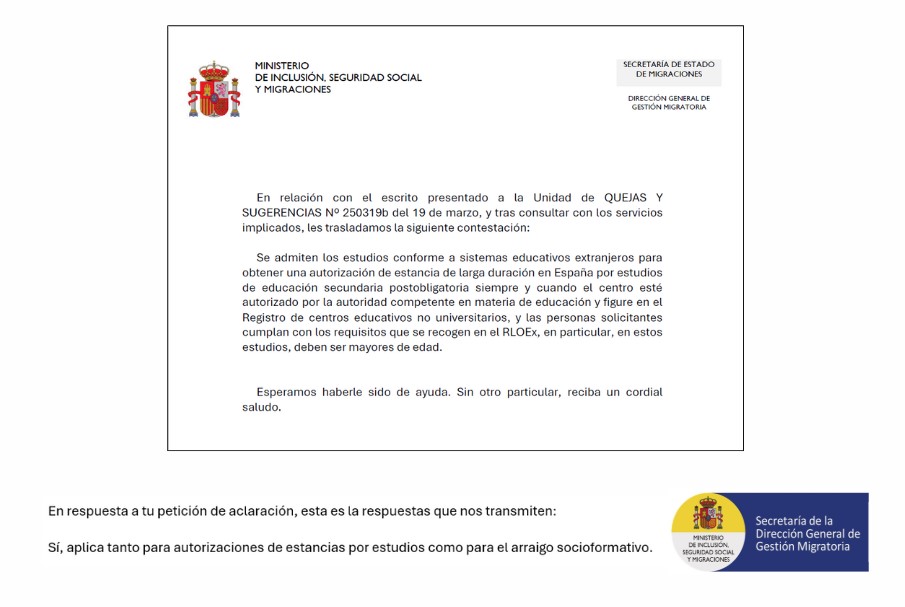 MINISTERIO
DE INCLUSIÓN, SEGURIDAD SOCIAL
Y MIGRACIONES

SECRETARÍA DE ESTADO
DE MIGRACIONES

DIRECCIÓN GENERAL DE
GESTIÓN MIGRATORIA

En relación con el escrito presentado a la Unidad de QUEJAS Y SUGERENCIAS Nº 250319b del 19 de marzo, y tras consultar con los servicios implicados, les trasladamos la siguiente contestación:

Se admiten los estudios conforme a sistemas educativos extranjeros para obtener una autorización de estancia de larga duración en España por estudios de educación secundaria postobligatoria siempre y cuando el centro esté autorizado por la autoridad competente en materia de educación y figure en el Registro de centros educativos no universitarios, y las personas solicitantes cumplan con los requisitos que se recogen en el RLOEx, en particular, en estos estudios, deben ser mayores de edad.

Esperamos haberle sido de ayuda. Sin otro particular, reciba un cordial saludo.

En respuesta a tu petición de aclaración, esta es la respuestas que nos transmiten:

Sí, aplica tanto para autorizaciones de estancias por estudios como para el arraigo socioformativo.

MINISTERIO
DE INCLUSIÓN,
SEGURIDAD SOCIAL
Y MIGRACIONES

Secretaría de la
Dirección General de
Gestión Migratoria